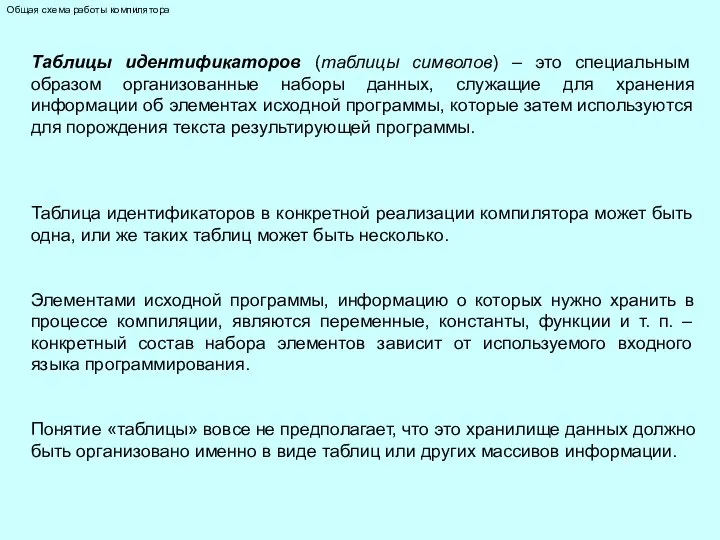 Общая схема работы компилятора

Таблицы идентификаторов (таблицы символов) – это специальным образом организованные наборы данных, служащие для хранения информации об элементах исходной программы, которые затем используются для порождения текста результирующей программы.

Таблица идентификаторов в конкретной реализации компилятора может быть одна, или же таких таблиц может быть несколько.

Элементами исходной программы, информацию о которых нужно хранить в процессе компиляции, являются переменные, константы, функции и т. п. – конкретный состав набора элементов зависит от используемого входного языка программирования.

Понятие «таблицы» вовсе не предполагает, что это хранилище данных должно быть организовано именно в виде таблиц или других массивов информации.